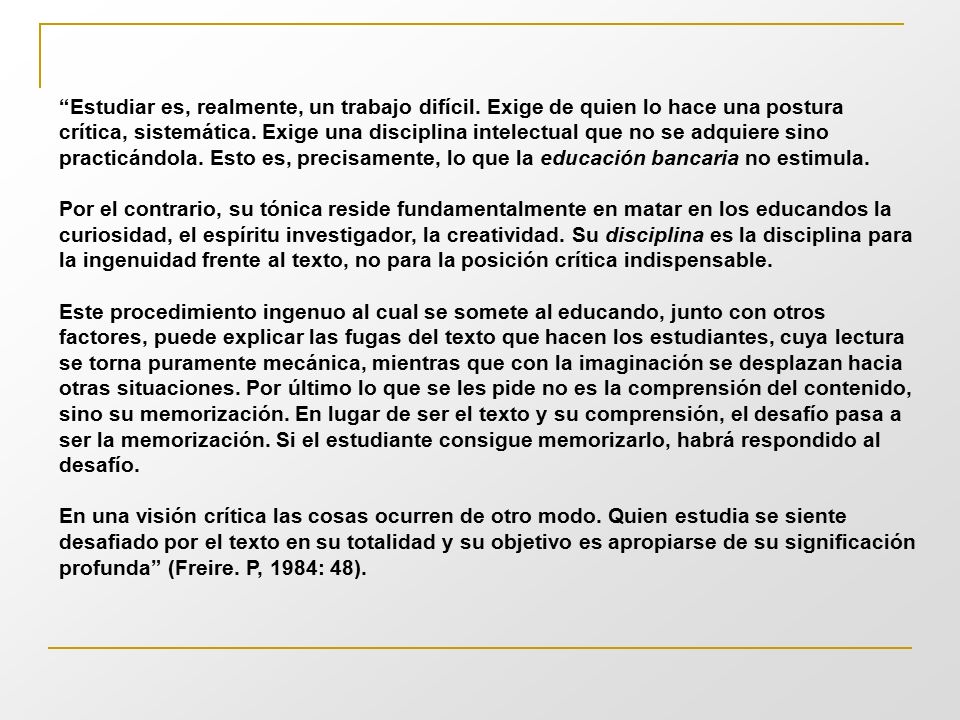 “Estudiar es, realmente, un trabajo difícil. Exige de quien lo hace una postura crítica, sistemática. Exige una disciplina intelectual que no se adquiere sino practicándola. Esto es, precisamente, lo que la educación bancaria no estimula.

Por el contrario, su tónica reside fundamentalmente en matar en los educandos la curiosidad, el espíritu investigador, la creatividad. Su disciplina es la disciplina para la ingenuidad frente al texto, no para la posición crítica indispensable.

Este procedimiento ingenuo al cual se somete al educando, junto con otros factores, puede explicar las fugas del texto que hacen los estudiantes, cuya lectura se torna puramente mecánica, mientras que con la imaginación se desplazan hacia otras situaciones. Por último lo que se les pide no es la comprensión del contenido, sino su memorización. En lugar de ser el texto y su comprensión, el desafío pasa a ser la memorización. Si el estudiante consigue memorizarlo, habrá respondido al desafío.

En una visión crítica las cosas ocurren de otro modo. Quien estudia se siente desafiado por el texto en su totalidad y su objetivo es apropiarse de su significación profunda” (Freire. P, 1984: 48).